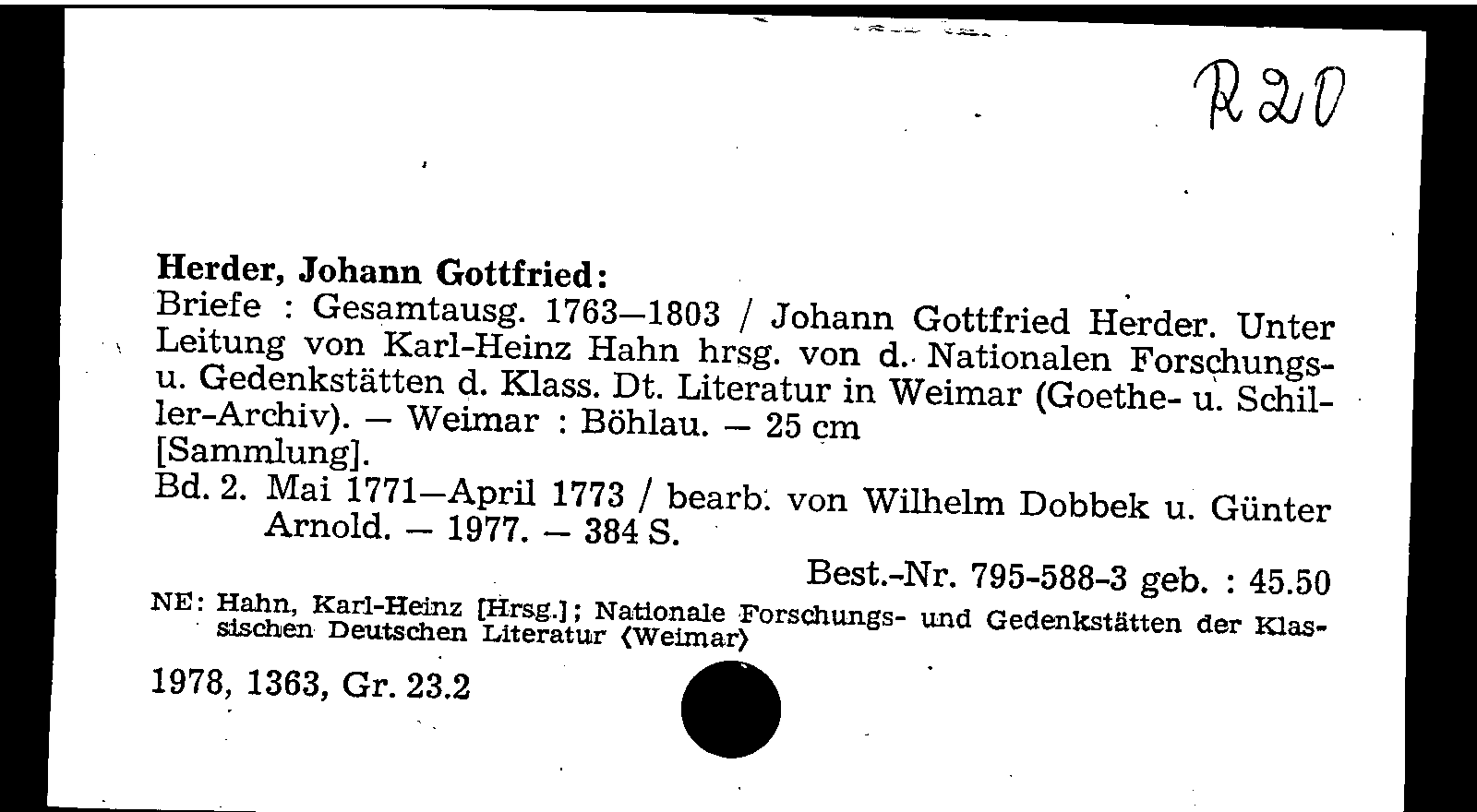 R 20

Herder, Johann Gottfried:

Briefe : Gesamtausg. 1763—1803 / Johann Gottfried Herder. Unter Leitung von Karl-Heinz Hahn hrsg. von d. Nationalen Forschungs- u. Gedenkstätten d. Klass. Dt. Literatur in Weimar (Goethe- u. Schiller-Archiv). — Weimar : Böhlau. — 25 cm

[Sammlung].

Bd. 2. Mai 1771—April 1773 / bearb. von Wilhelm Dobbek u. Günter Arnold. — 1977. — 384 S.

Best.-Nr. 795-588-3 geb. : 45.50

NE: Hahn, Karl-Heinz [Hrsg.]; Nationale Forschungs- und Gedenkstätten der Klassischen Deutschen Literatur ⟨Weimar⟩

1978, 1363, Gr. 23.2